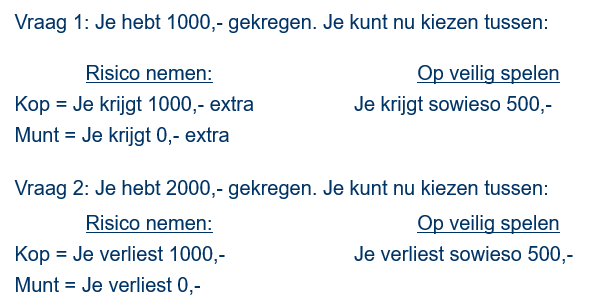 Vraag 1: Je hebt 1000,- gekregen. Je kunt nu kiezen tussen:

Risico nemen:

Kop = Je krijgt 1000,- extra
Munt = Je krijgt 0,- extra

Op veilig spelen

Je krijgt sowieso 500,-

Vraag 2: Je hebt 2000,- gekregen. Je kunt nu kiezen tussen:

Risico nemen:

Kop = Je verliest 1000,-
Munt = Je verliest 0,-

Op veilig spelen

Je verliest sowieso 500,-